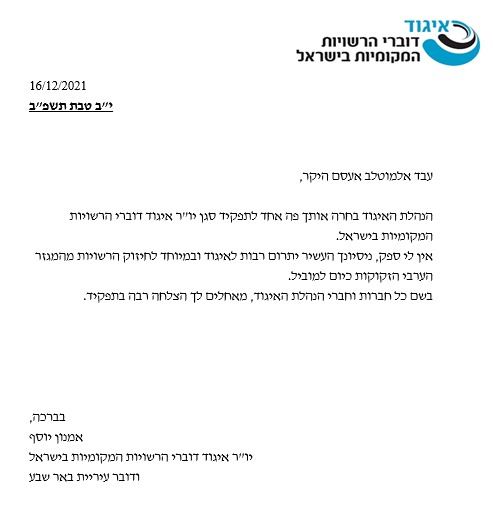 איגוד
דוברי הרשויות
המקומיות בישראל

16/12/2021
י״ב טבת תשפ״ב

עבד אלמוטלב אעסם היקר,

הנהלת האיגוד בחרה אותך פה אחד לתפקיד סגן יו״ר איגוד דוברי הרשויות המקומיות בישראל.
אין לי ספק, ניסיונך העשיר יתרום רבות לאיגוד ובמיוחד לחיזוק הרשויות מהמגזר הערבי הזקוקות כיום למוביל.
בשם כל חברות וחברי הנהלת האיגוד, מאחלים לך הצלחה רבה בתפקיד.

בברכה,
אמנון יוסף
יו״ר איגוד דוברי הרשויות המקומיות בישראל
ודובר עיריית באר שבע